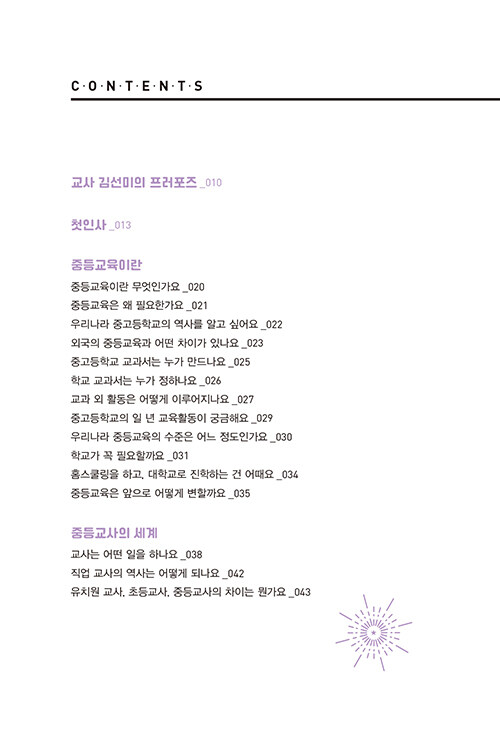 C·O·N·T·E·N·T·S

교사 김선미의 프러포즈 _010

첫인사 _013

중등교육이란
중등교육이란 무엇인가요 _020
중등교육은 왜 필요한가요 _021
우리나라 중고등학교의 역사를 알고 싶어요 _022
외국의 중등교육과 어떤 차이가 있나요 _023
중고등학교 교과서는 누가 만드나요 _025
학교 교과서는 누가 정하나요 _026
교과 외 활동은 어떻게 이루어지나요 _027
중고등학교의 일 년 교육활동이 궁금해요 _029
우리나라 중등교육의 수준은 어느 정도인가요 _030
학교가 꼭 필요할까요 _031
홈스쿨링을 하고, 대학교로 진학하는 건 어때요 _034
중등교육은 앞으로 어떻게 변할까요 _035

중등교사의 세계
교사는 어떤 일을 하나요 _038
직업 교사의 역사는 어떻게 되나요 _042
유치원 교사, 초등교사, 중등교사의 차이는 뭔가요 _043